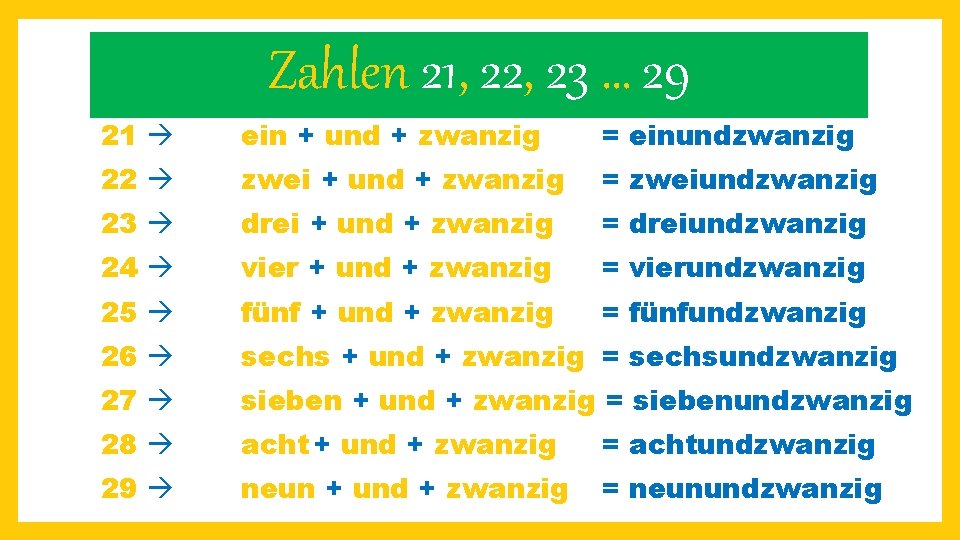 Zahlen 21, 22, 23 … 29

21 → ein + und + zwanzig = einundzwanzig
22 → zwei + und + zwanzig = zweiundzwanzig
23 → drei + und + zwanzig = dreiundzwanzig
24 → vier + und + zwanzig = vierundzwanzig
25 → fünf + und + zwanzig = fünfundzwanzig
26 → sechs + und + zwanzig = sechsundzwanzig
27 → sieben + und + zwanzig = siebenundzwanzig
28 → acht + und + zwanzig = achtundzwanzig
29 → neun + und + zwanzig = neunundzwanzig